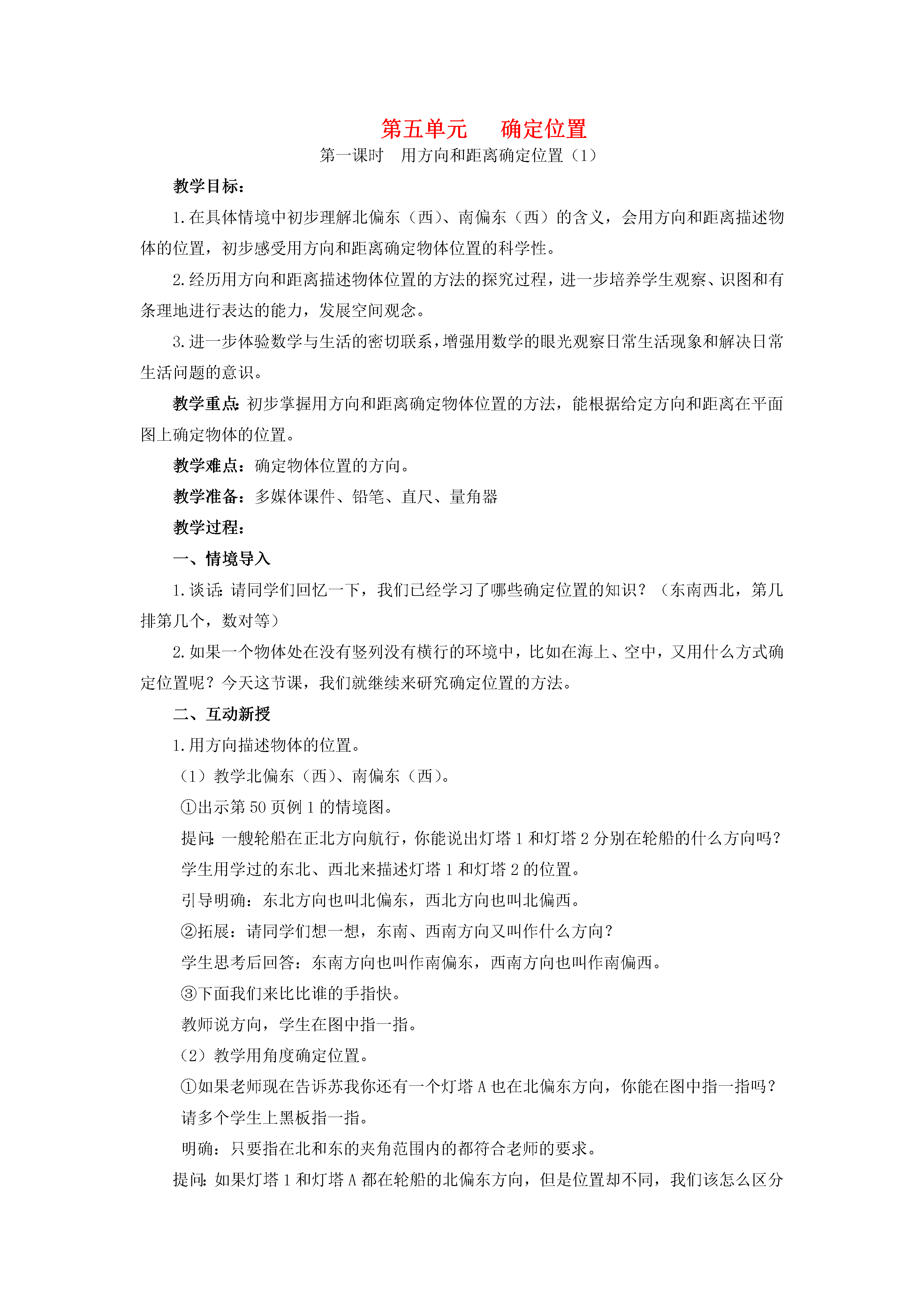 第五单元　确定位置

第一课时　用方向和距离确定位置（1）

教学目标：

1.在具体情境中初步理解北偏东（西）、南偏东（西）的含义，会用方向和距离描述物体的位置，初步感受用方向和距离确定物体位置的科学性。

2.经历用方向和距离描述物体位置的方法的探究过程，进一步培养学生观察、识图和有条理地进行表达的能力，发展空间观念。

3.进一步体验数学与生活的密切联系，增强用数学的眼光观察日常生活现象和解决日常生活问题的意识。

教学重点：初步掌握用方向和距离确定物体位置的方法，能根据给定方向和距离在平面图上确定物体的位置。

教学难点：确定物体位置的方向。

教学准备：多媒体课件、铅笔、直尺、量角器

教学过程：

一、情境导入

1.谈话：请同学们回忆一下，我们已经学习了哪些确定位置的知识？（东南西北，第几排第几个，数对等）

2.如果一个物体处在没有竖列没有横行的环境中，比如在海上、空中，又用什么方式确定位置呢？今天这节课，我们就继续来研究确定位置的方法。

二、互动新授

1.用方向描述物体的位置。

（1）教学北偏东（西）、南偏东（西）。

①出示第50页例1的情境图。

提问：一艘轮船在正北方向航行，你能说出灯塔1和灯塔2分别在轮船的什么方向吗？

学生用学过的东北、西北来描述灯塔1和灯塔2的位置。

引导明确：东北方向也叫北偏东，西北方向也叫北偏西。

②拓展：请同学们想一想，东南、西南方向又叫作什么方向？

学生思考后回答：东南方向也叫作南偏东，西南方向也叫作南偏西。

③下面我们来比比谁的手指快。

教师说方向，学生在图中指一指。

（2）教学用角度确定位置。

①如果老师现在告诉苏我你还有一个灯塔A也在北偏东方向，你能在图中指一指吗？

请多个学生上黑板指一指。

明确：只要指在北和东的夹角范围内的都符合老师的要求。

提问：如果灯塔1和灯塔A都在轮船的北偏东方向，但是位置却不同，我们该怎么区分